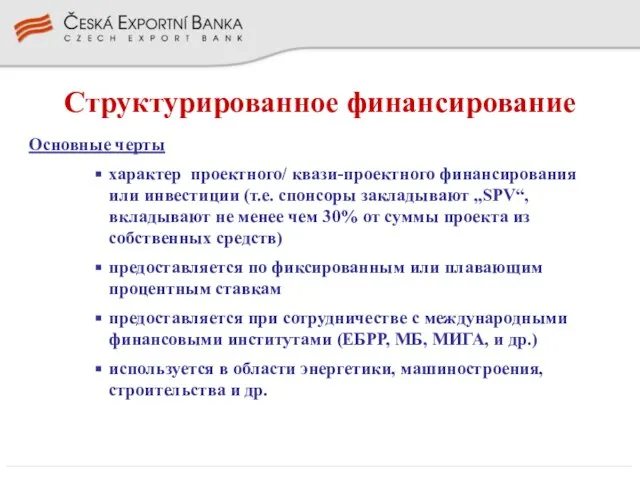 ČESKÁ EXPORTNÍ BANKA
CZECH EXPORT BANK

Структурированное финансирование

Основные черты

▪ характер проектного/ квази-проектного финансирования или инвестиции (т.е. спонсоры закладывают „SPV“, вкладывают не менее чем 30% от суммы проекта из собственных средств)

▪ предоставляется по фиксированным или плавающим процентным ставкам

▪ предоставляется при сотрудничестве с международными финансовыми институтами (ЕБРР, МБ, МИГА, и др.)

▪ используется в области энергетики, машиностроения, строительства и др.